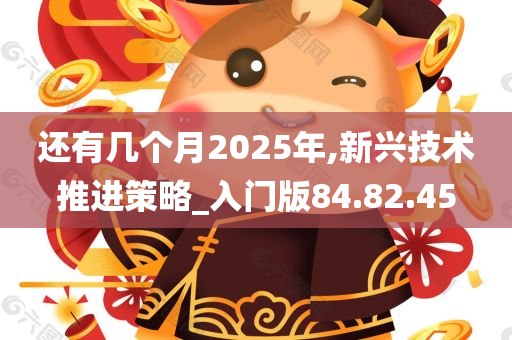 还有几个月2025年,新兴技术推进策略_入门版84.82.45